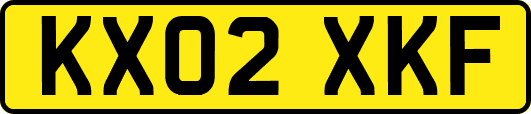 KX02 XKF